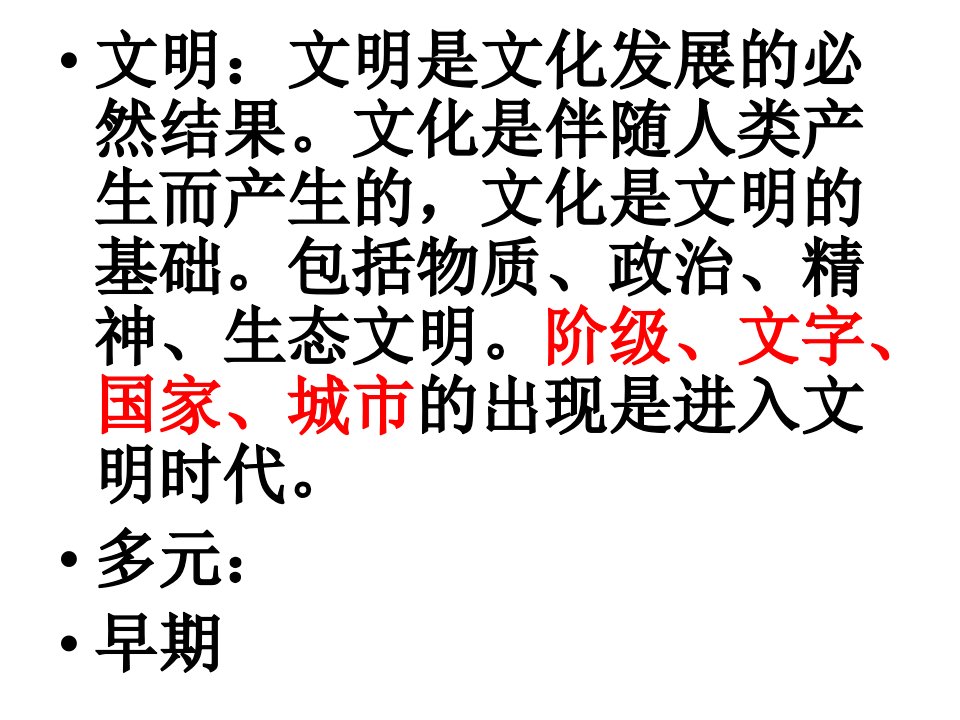 • 文明：文明是文化发展的必然结果。文化是伴随人类产生而产生的，文化是文明的基础。包括物质、政治、精神、生态文明。阶级、文字、国家、城市的出现是进入文明时代。

• 多元：

• 早期